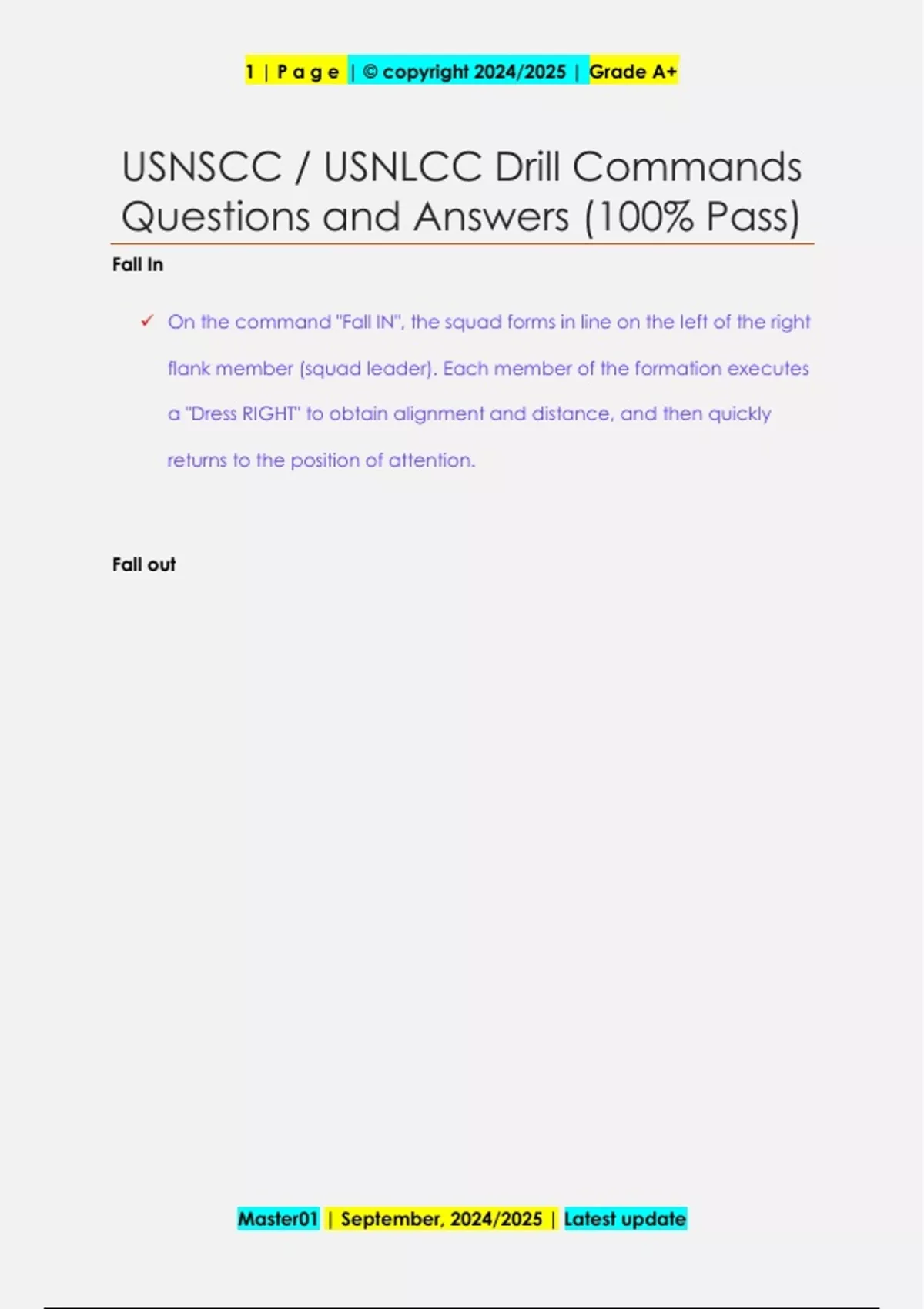 1 | P a g e | © copyright 2024/2025 | Grade A+

USNSCC / USNLCC Drill Commands Questions and Answers (100% Pass)

Fall In

✓ On the command "Fall IN", the squad forms in line on the left of the right flank member (squad leader). Each member of the formation executes a "Dress RIGHT" to obtain alignment and distance, and then quickly returns to the position of attention.

Fall out

Master01 | September, 2024/2025 | Latest update